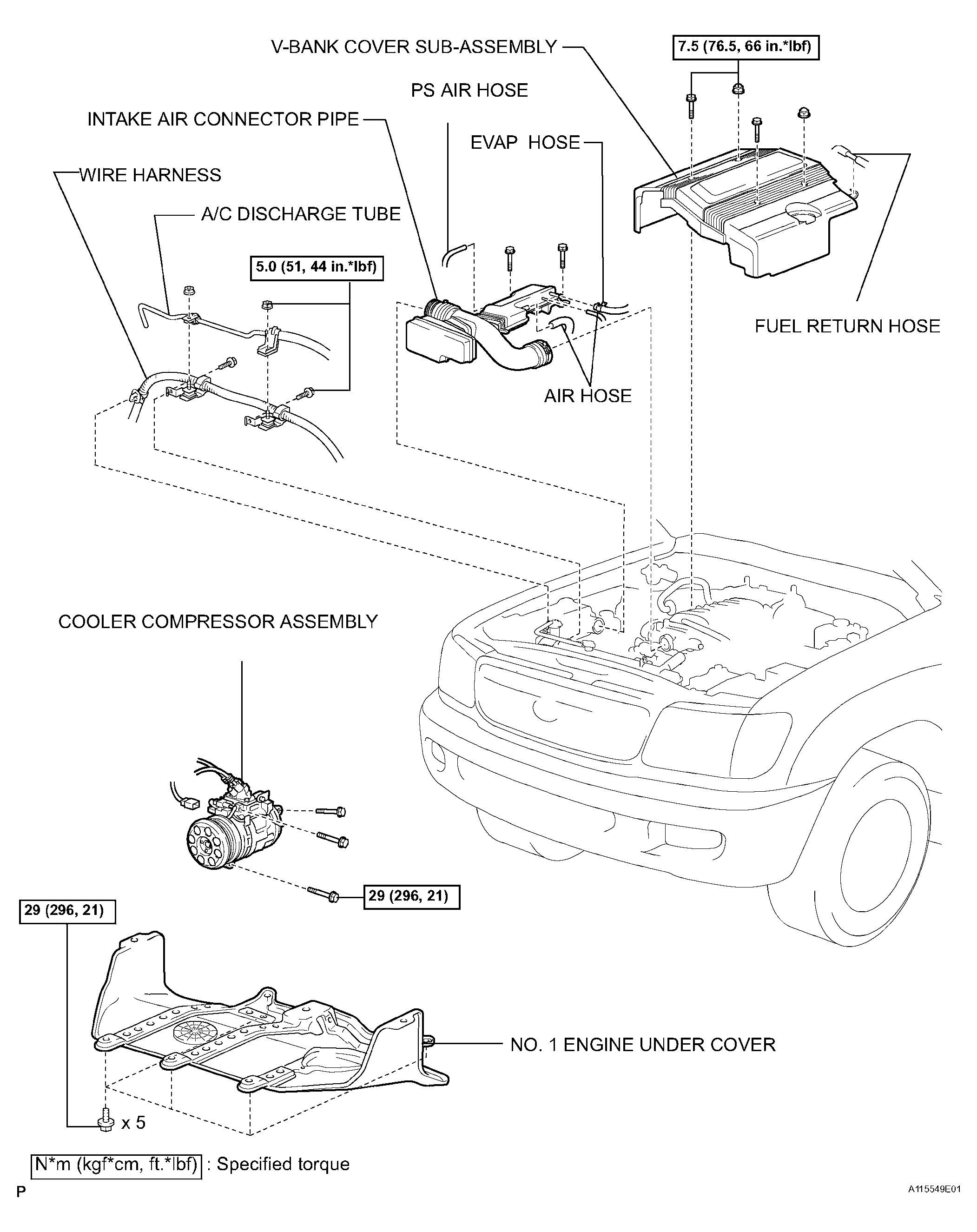 V-BANK COVER SUB-ASSEMBLY

7.5 (76.5, 66 in.*lbf)

PS AIR HOSE

INTAKE AIR CONNECTOR PIPE

EVAP HOSE

WIRE HARNESS

A/C DISCHARGE TUBE

5.0 (51, 44 in.*lbf)

FUEL RETURN HOSE

AIR HOSE

COOLER COMPRESSOR ASSEMBLY

29 (296, 21)

29 (296, 21)

NO. 1 ENGINE UNDER COVER

x 5

N*m (kgf*cm, ft.*lbf) : Specified torque

P

A115549E01